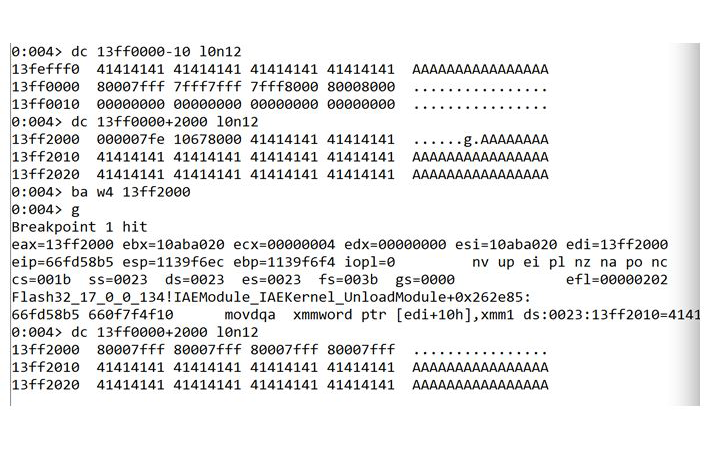 0:004> dc 13ff0000-10 l0n12
13fefff0  41414141 41414141 41414141 41414141  AAAAAAAAAAAAAAAA
13ff0000  80007fff 7fff7fff 7fff8000 80008000  ................
13ff0010  00000000 00000000 00000000 00000000  ................
0:004> dc 13ff0000+2000 l0n12
13ff2000  000007fe 10678000 41414141 41414141  ......g.AAAAAAAA
13ff2010  41414141 41414141 41414141 41414141  AAAAAAAAAAAAAAAA
13ff2020  41414141 41414141 41414141 41414141  AAAAAAAAAAAAAAAA
0:004> ba w4 13ff2000
0:004> g
Breakpoint 1 hit
eax=13ff2000 ebx=10aba020 ecx=00000004 edx=00000000 esi=10aba020 edi=13ff2000
eip=66fd58b5 esp=1139f6ec ebp=1139f6f4 iopl=0         nv up ei pl nz na po nc
cs=001b  ss=0023  ds=0023  es=0023  fs=003b  gs=0000             efl=00000202
Flash32_17_0_0_134!IAEModule_IAEKernel_UnloadModule+0x262e85:
66fd58b5 660f7f4f10      movdqa  xmmword ptr [edi+10h],xmm1 ds:0023:13ff2010=4141
0:004> dc 13ff0000+2000 l0n12
13ff2000  80007fff 80007fff 80007fff 80007fff  ................
13ff2010  41414141 41414141 41414141 41414141  AAAAAAAAAAAAAAAA
13ff2020  41414141 41414141 41414141 41414141  AAAAAAAAAAAAAAAA